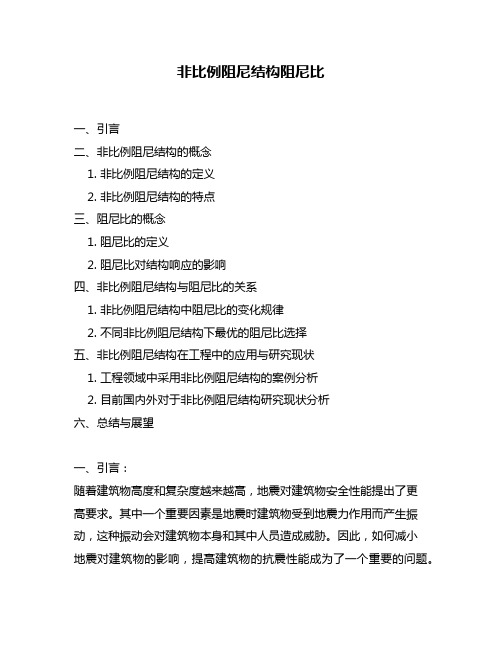 非比例阻尼结构阻尼比

一、引言
二、非比例阻尼结构的概念
1. 非比例阻尼结构的定义
2. 非比例阻尼结构的特点
三、阻尼比的概念
1. 阻尼比的定义
2. 阻尼比对结构响应的影响
四、非比例阻尼结构与阻尼比的关系
1. 非比例阻尼结构中阻尼比的变化规律
2. 不同非比例阻尼结构下最优的阻尼比选择
五、非比例阻尼结构在工程中的应用与研究现状
1. 工程领域中采用非比例阻尼结构的案例分析
2. 目前国内外对于非比例阻尼结构研究现状分析
六、总结与展望

一、引言：
随着建筑物高度和复杂度越来越高，地震对建筑物安全性能提出了更高要求。其中一个重要因素是地震时建筑物受到地震力作用而产生振动，这种振动会对建筑物本身和其中人员造成威胁。因此，如何减小地震对建筑物的影响，提高建筑物的抗震性能成为了一个重要的问题。